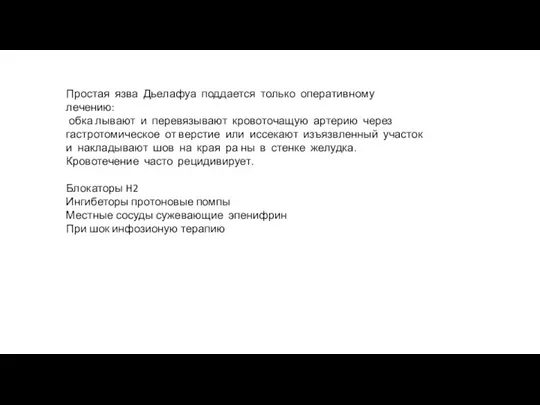 Простая язва Дьелафуа поддается только оперативному лечению:
обкалывают и перевязывают кровоточащую артерию через гастротомическое отверстие или иссекают изъязвленный участок и накладывают шов на края раны в стенке желудка.
Кровотечение часто рецидивирует.

Блокаторы H2
Ингибеторы протоновые помпы
Местные сосуды сужевающие эпенифрин
При шок инфозионую терапию